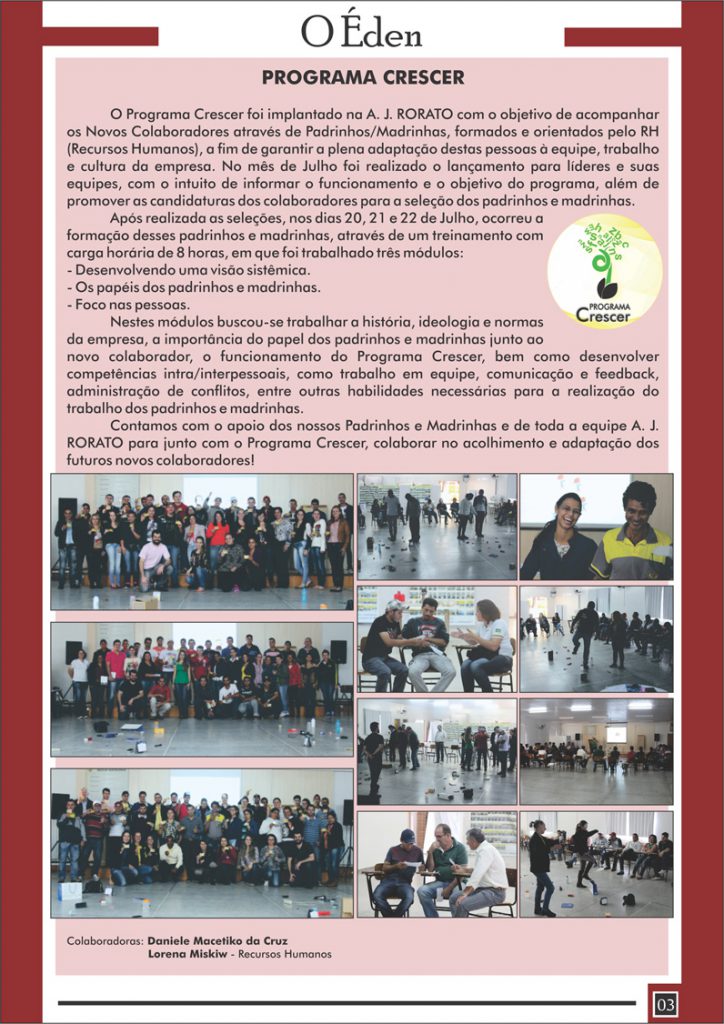 O Éden

PROGRAMA CRESCER

O Programa Crescer foi implantado na A. J. RORATO com o objetivo de acompanhar os Novos Colaboradores através de Padrinhos/Madrinhas, formados e orientados pelo RH (Recursos Humanos), a fim de garantir a plena adaptação destas pessoas à equipe, trabalho e cultura da empresa. No mês de Julho foi realizado o lançamento para líderes e suas equipes, com o intuito de informar o funcionamento e o objetivo do programa, além de promover as candidaturas dos colaboradores para a seleção dos padrinhos e madrinhas.

Após realizada as seleções, nos dias 20, 21 e 22 de Julho, ocorreu a formação desses padrinhos e madrinhas, através de um treinamento com carga horária de 8 horas, em que foi trabalhado três módulos:
- Desenvolvendo uma visão sistêmica.
- Os papéis dos padrinhos e madrinhas.
- Foco nas pessoas.

Nestes módulos buscou-se trabalhar a história, ideologia e normas da empresa, a importância do papel dos padrinhos e madrinhas junto ao novo colaborador, o funcionamento do Programa Crescer, bem como desenvolver competências intra/interpessoais, como trabalho em equipe, comunicação e feedback, administração de conflitos, entre outras habilidades necessárias para a realização do trabalho dos padrinhos e madrinhas.

Contamos com o apoio dos nossos Padrinhos e Madrinhas e de toda a equipe A. J. RORATO para junto com o Programa Crescer, colaborar no acolhimento e adaptação dos futuros novos colaboradores!

PROGRAMA
Crescer

Colaboradoras: Daniele Macetiko da Cruz
Lorena Miskiw - Recursos Humanos

03